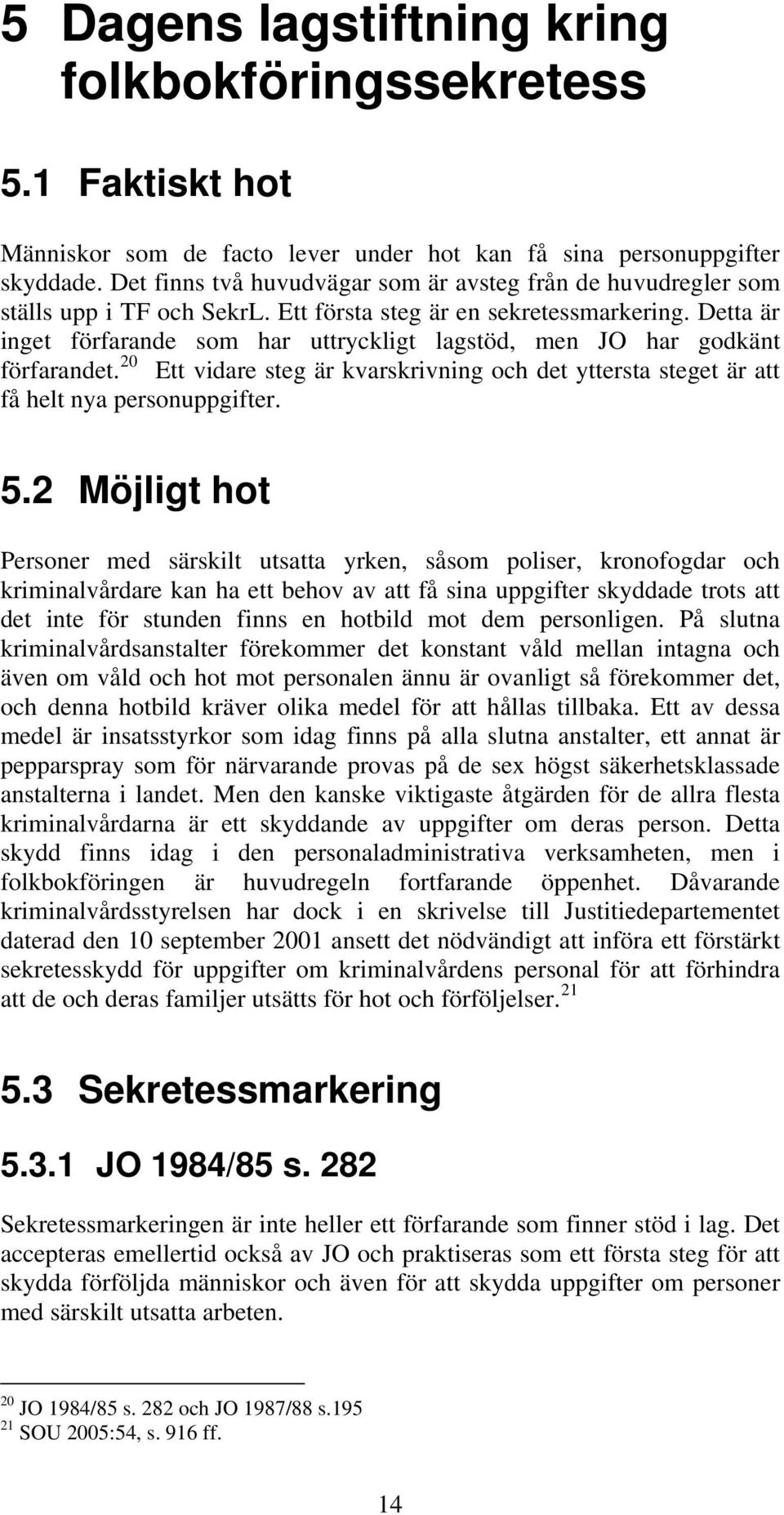 5 Dagens lagstiftning kring folkbokföringssekretess

5.1 Faktiskt hot

Människor som de facto lever under hot kan få sina personuppgifter skyddade. Det finns två huvudvägar som är avsteg från de huvudregler som ställs upp i TF och SekrL. Ett första steg är en sekretessmarkering. Detta är inget förfarande som har uttryckligt lagstöd, men JO har godkänt förfarandet.$^{20}$ Ett vidare steg är kvarskrivning och det yttersta steget är att få helt nya personuppgifter.

5.2 Möjligt hot

Personer med särskilt utsatta yrken, såsom poliser, kronofogdar och kriminalvårdare kan ha ett behov av att få sina uppgifter skyddade trots att det inte för stunden finns en hotbild mot dem personligen. På slutna kriminalvårdsanstalter förekommer det konstant våld mellan intagna och även om våld och hot mot personalen ännu är ovanligt så förekommer det, och denna hotbild kräver olika medel för att hållas tillbaka. Ett av dessa medel är insatsstyrkor som idag finns på alla slutna anstalter, ett annat är pepparspray som för närvarande provas på de sex högst säkerhetsklassade anstalterna i landet. Men den kanske viktigaste åtgärden för de allra flesta kriminalvårdarna är ett skyddande av uppgifter om deras person. Detta skydd finns idag i den personaladministrativa verksamheten, men i folkbokföringen är huvudregeln fortfarande öppenhet. Dåvarande kriminalvårdsstyrelsen har dock i en skrivelse till Justitiedepartementet daterad den 10 september 2001 ansett det nödvändigt att införa ett förstärkt sekretesskydd för uppgifter om kriminalvårdens personal för att förhindra att de och deras familjer utsätts för hot och förföljelser.$^{21}$

5.3 Sekretessmarkering

5.3.1 JO 1984/85 s. 282

Sekretessmarkeringen är inte heller ett förfarande som finner stöd i lag. Det accepteras emellertid också av JO och praktiseras som ett första steg för att skydda förföljda människor och även för att skydda uppgifter om personer med särskilt utsatta arbeten.

$^{20}$ JO 1984/85 s. 282 och JO 1987/88 s.195
$^{21}$ SOU 2005:54, s. 916 ff.

14